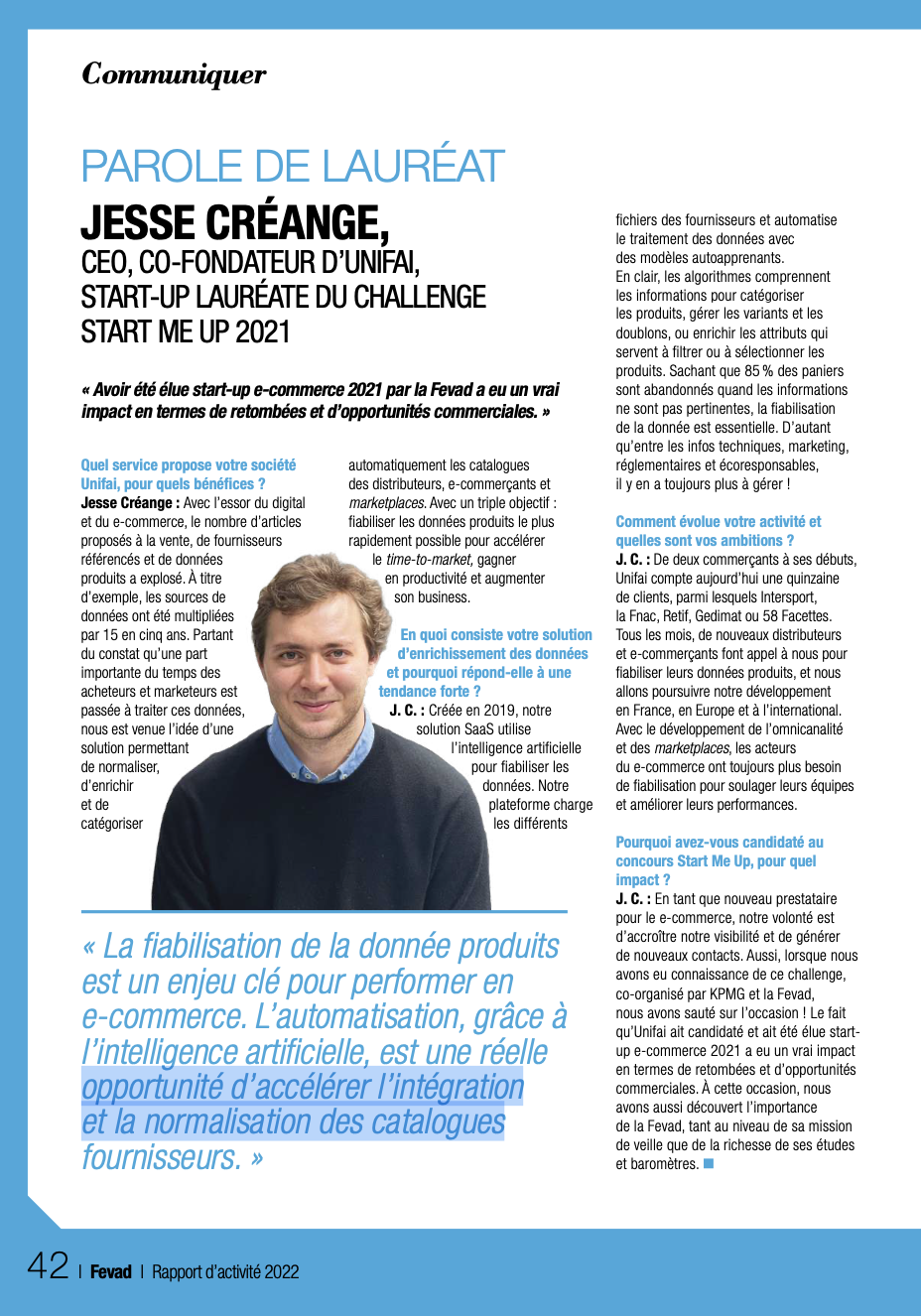 Communiquer

PAROLE DE LAURÉAT

JESSE CRÉANGE,
CEO, CO-FONDATEUR D'UNIFAI, START-UP LAURÉATE DU CHALLENGE START ME UP 2021

« Avoir été élue start-up e-commerce 2021 par la Fevad a eu un vrai impact en termes de retombées et d'opportunités commerciales. »

Quel service propose votre société Unifai, pour quels bénéfices ?
Jesse Créange : Avec l'essor du digital et du e-commerce, le nombre d'articles proposés à la vente, de fournisseurs référencés et de données produits a explosé. À titre d'exemple, les sources de données ont été multipliées par 15 en cinq ans. Partant du constat qu'une part importante du temps des acheteurs et marketeurs est passée à traiter ces données, nous est venue l'idée d'une solution permettant de normaliser, d'enrichir et de catégoriser automatiquement les catalogues des distributeurs, e-commerçants et marketplaces. Avec un triple objectif : fiabiliser les données produits le plus rapidement possible pour accélérer le time-to-market, gagner en productivité et augmenter son business.

En quoi consiste votre solution d'enrichissement des données et pourquoi répond-elle à une tendance forte ?
J. C. : Créée en 2019, notre solution SaaS utilise l'intelligence artificielle pour fiabiliser les données. Notre plateforme charge les différents fichiers des fournisseurs et automatise le traitement des données avec des modèles autoapprenants.
En clair, les algorithmes comprennent les informations pour catégoriser les produits, gérer les variants et les doublons, ou enrichir les attributs qui servent à filtrer ou à sélectionner les produits. Sachant que 85 % des paniers sont abandonnés quand les informations ne sont pas pertinentes, la fiabilisation de la donnée est essentielle. D'autant qu'entre les infos techniques, marketing, réglementaires et écoresponsables, il y en a toujours plus à gérer !

Comment évolue votre activité et quelles sont vos ambitions ?
J. C. : De deux commerçants à ses débuts, Unifai compte aujourd'hui une quinzaine de clients, parmi lesquels Intersport, la Fnac, Retif, Gedimat ou 58 Facettes. Tous les mois, de nouveaux distributeurs et e-commerçants font appel à nous pour fiabiliser leurs données produits, et nous allons poursuivre notre développement en France, en Europe et à l'international. Avec le développement de l'omnicanalité et des marketplaces, les acteurs du e-commerce ont toujours plus besoin de fiabilisation pour soulager leurs équipes et améliorer leurs performances.

Pourquoi avez-vous candidaté au concours Start Me Up, pour quel impact ?
J. C. : En tant que nouveau prestataire pour le e-commerce, notre volonté est d'accroître notre visibilité et de générer de nouveaux contacts. Aussi, lorsque nous avons eu connaissance de ce challenge, co-organisé par KPMG et la Fevad, nous avons sauté sur l'occasion ! Le fait qu'Unifai ait candidaté et ait été élue start-up e-commerce 2021 a eu un vrai impact en termes de retombées et d'opportunités commerciales. À cette occasion, nous avons aussi découvert l'importance de la Fevad, tant au niveau de sa mission de veille que de la richesse de ses études et baromètres.

« La fiabilisation de la donnée produits est un enjeu clé pour performer en e-commerce. L'automatisation, grâce à l'intelligence artificielle, est une réelle opportunité d'accélérer l'intégration et la normalisation des catalogues fournisseurs. »

42 | Fevad | Rapport d'activité 2022